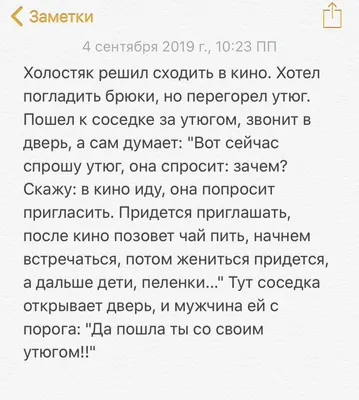 Заметки

4 сентября 2019 г., 10:23 ПП

Холостяк решил сходить в кино. Хотел погладить брюки, но перегорел утюг. Пошел к соседке за утюгом, звонит в дверь, а сам думает: "Вот сейчас спрошу утюг, она спросит: зачем? Скажу: в кино иду, она попросит пригласить. Придется приглашать, после кино позовет чай пить, начнем встречаться, потом жениться придется, а дальше дети, пеленки..." Тут соседка открывает дверь, и мужчина ей с порога: "Да пошла ты со своим утюгом!!"